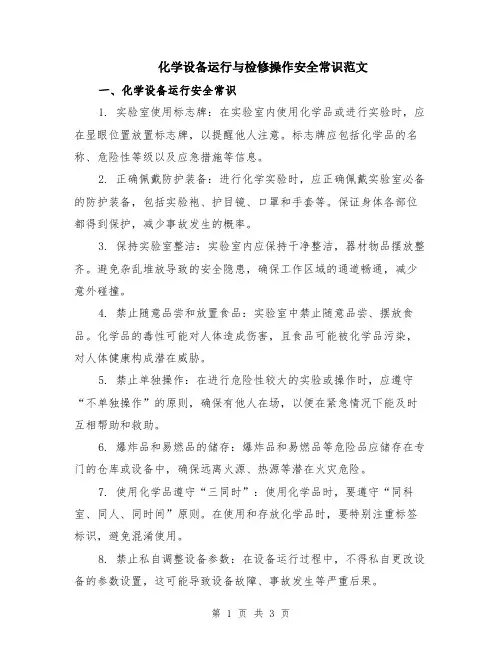 化学设备运行与检修操作安全常识范文

一、化学设备运行安全常识

1. 实验室使用标志牌：在实验室内使用化学品或进行实验时，应在显眼位置放置标志牌，以提醒他人注意。标志牌应包括化学品的名称、危险性等级以及应急措施等信息。

2. 正确佩戴防护装备：进行化学实验时，应正确佩戴实验室必备的防护装备，包括实验袍、护目镜、口罩和手套等。保证身体各部位都得到保护，减少事故发生的概率。

3. 保持实验室整洁：实验室内应保持干净整洁，器材物品摆放整齐。避免杂乱堆放导致的安全隐患，确保工作区域的通道畅通，减少意外碰撞。

4. 禁止随意品尝和放置食品：实验室中禁止随意品尝、摆放食品。化学品的毒性可能对人体造成伤害，且食品可能被化学品污染，对人体健康构成潜在威胁。

5. 禁止单独操作：在进行危险性较大的实验或操作时，应遵守“不单独操作”的原则，确保有他人在场，以便在紧急情况下能及时互相帮助和救助。

6. 爆炸品和易燃品的储存：爆炸品和易燃品等危险品应储存在专门的仓库或设备中，确保远离火源、热源等潜在火灾危险。

7. 使用化学品遵守“三同时”：使用化学品时，要遵守“同科室、同人、同时间”原则。在使用和存放化学品时，要特别注重标签标识，避免混淆使用。

8. 禁止私自调整设备参数：在设备运行过程中，不得私自更改设备的参数设置，这可能导致设备故障、事故发生等严重后果。

第 1 页 共 3 页